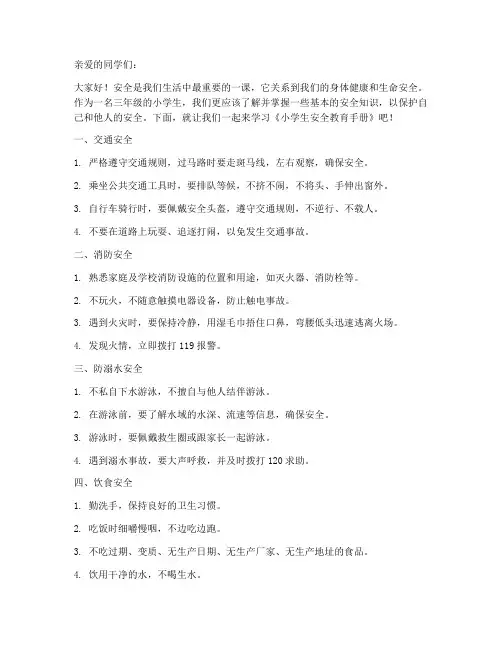 亲爱的同学们：

大家好！安全是我们生活中最重要的一课，它关系到我们的身体健康和生命安全。作为一名三年级的小学生，我们更应该了解并掌握一些基本的安全知识，以保护自己和他人的安全。下面，就让我们一起来学习《小学生安全教育手册》吧！

一、交通安全

1. 严格遵守交通规则，过马路时要走斑马线，左右观察，确保安全。

2. 乘坐公共交通工具时，要排队等候，不挤不闹，不将头、手伸出窗外。

3. 自行车骑行时，要佩戴安全头盔，遵守交通规则，不逆行、不载人。

4. 不要在道路上玩耍、追逐打闹，以免发生交通事故。

二、消防安全

1. 熟悉家庭及学校消防设施的位置和用途，如灭火器、消防栓等。

2. 不玩火，不随意触摸电器设备，防止触电事故。

3. 遇到火灾时，要保持冷静，用湿毛巾捂住口鼻，弯腰低头迅速逃离火场。

4. 发现火情，立即拨打 119 报警。

三、防溺水安全

1. 不私自下水游泳，不擅自与他人结伴游泳。

2. 在游泳前，要了解水域的水深、流速等信息，确保安全。

3. 游泳时，要佩戴救生圈或跟家长一起游泳。

4. 遇到溺水事故，要大声呼救，并及时拨打 120 求助。

四、饮食安全

1. 勤洗手，保持良好的卫生习惯。

2. 吃饭时细嚼慢咽，不边吃边跑。

3. 不吃过期、变质、无生产日期、无生产厂家、无生产地址的食品。

4. 饮用干净的水，不喝生水。